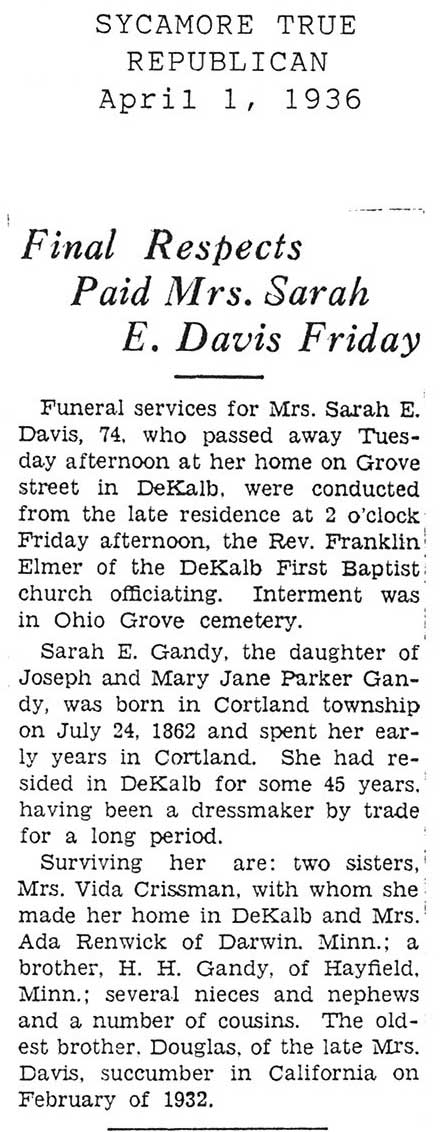 SYCAMORE TRUE REPUBLICAN
April 1, 1936

Final Respects Paid Mrs. Sarah E. Davis Friday

Funeral services for Mrs. Sarah E. Davis, 74, who passed away Tuesday afternoon at her home on Grove street in DeKalb, were conducted from the late residence at 2 o'clock Friday afternoon, the Rev. Franklin Elmer of the DeKalb First Baptist church officiating. Interment was in Ohio Grove cemetery.

Sarah E. Gandy, the daughter of Joseph and Mary Jane Parker Gandy, was born in Cortland township on July 24, 1862 and spent her early years in Cortland. She had resided in DeKalb for some 45 years, having been a dressmaker by trade for a long period.

Surviving her are: two sisters, Mrs. Vida Crissman, with whom she made her home in DeKalb and Mrs. Ada Renwick of Darwin, Minn.; a brother, H. H. Gandy, of Hayfield, Minn.; several nieces and nephews and a number of cousins. The oldest brother, Douglas, of the late Mrs. Davis, succumber in California on February of 1932.